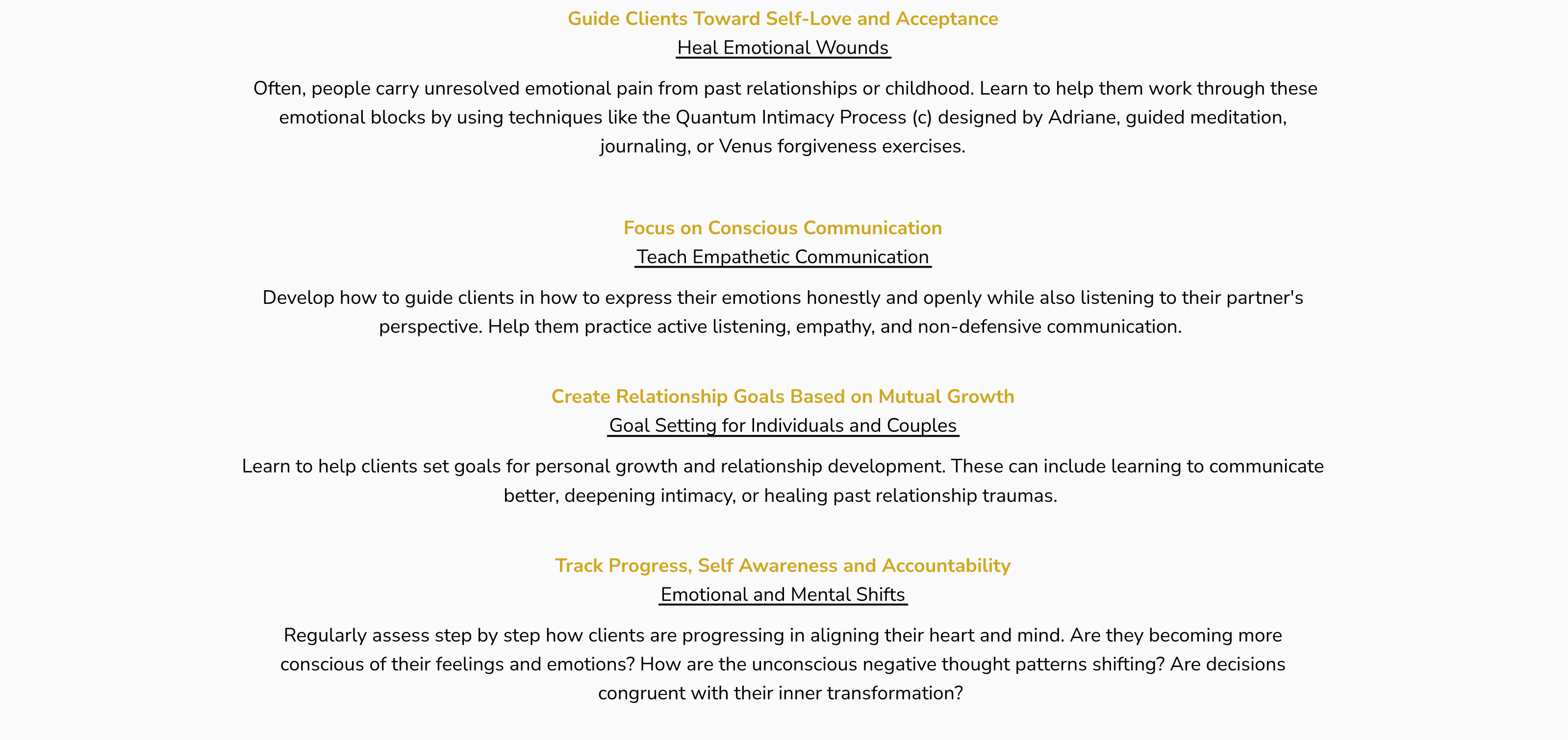 Guide Clients Toward Self-Love and Acceptance

Heal Emotional Wounds

Often, people carry unresolved emotional pain from past relationships or childhood. Learn to help them work through these emotional blocks by using techniques like the Quantum Intimacy Process (c) designed by Adriane, guided meditation, journaling, or Venus forgiveness exercises.

Focus on Conscious Communication

Teach Empathetic Communication

Develop how to guide clients in how to express their emotions honestly and openly while also listening to their partner's perspective. Help them practice active listening, empathy, and non-defensive communication.

Create Relationship Goals Based on Mutual Growth

Goal Setting for Individuals and Couples

Learn to help clients set goals for personal growth and relationship development. These can include learning to communicate better, deepening intimacy, or healing past relationship traumas.

Track Progress, Self Awareness and Accountability

Emotional and Mental Shifts

Regularly assess step by step how clients are progressing in aligning their heart and mind. Are they becoming more conscious of their feelings and emotions? How are the unconscious negative thought patterns shifting? Are decisions congruent with their inner transformation?